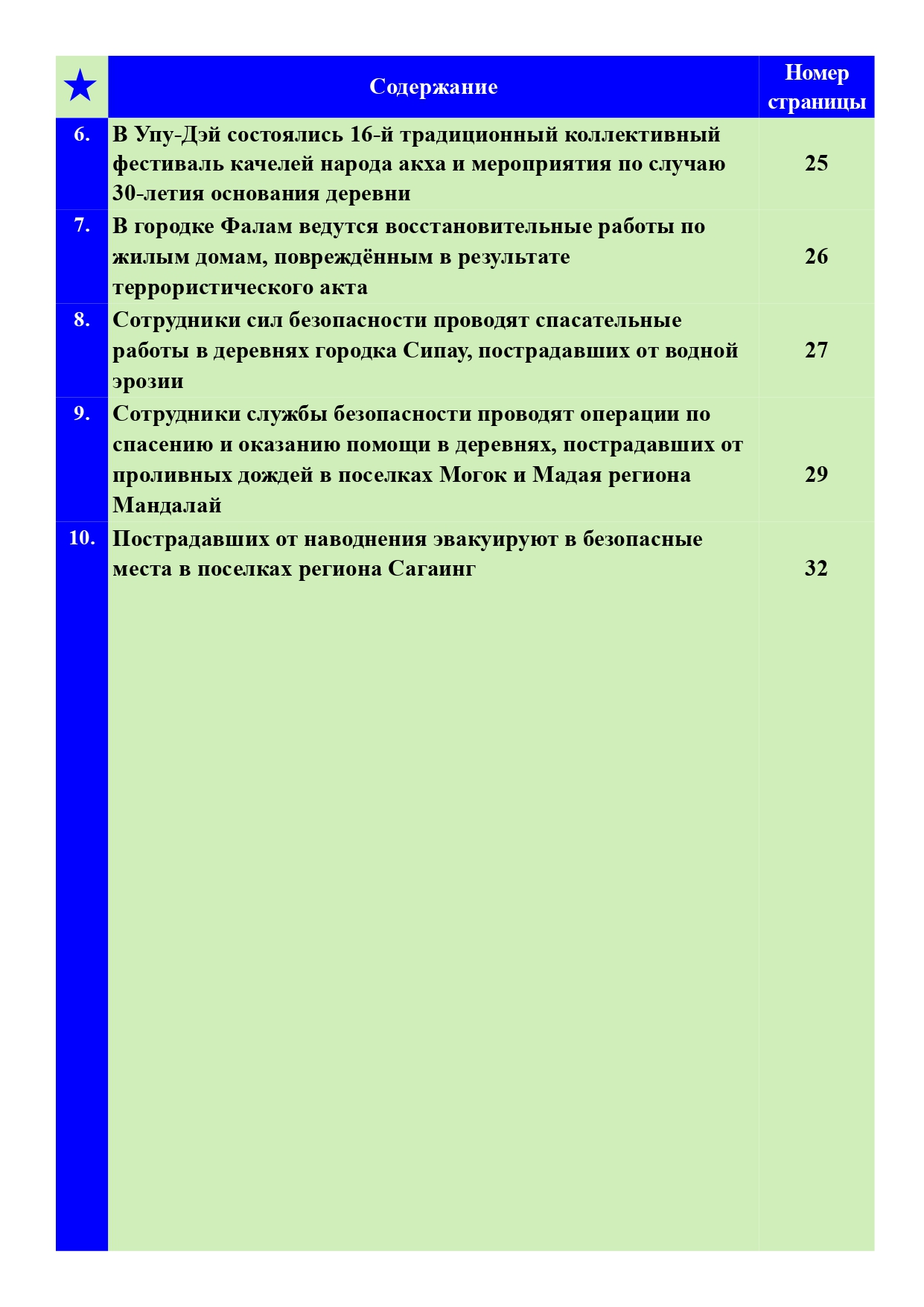 | ★ | Содержание | Номер страницы |
|---|---|---|
| 6. | В Упу-Дэй состоялись 16-й традиционный коллективный фестиваль качелей народа акха и мероприятия по случаю 30-летия основания деревни | 25 |
| 7. | В городке Фалам ведутся восстановительные работы по жилым домам, повреждённым в результате террористического акта | 26 |
| 8. | Сотрудники сил безопасности проводят спасательные работы в деревнях городка Сипау, пострадавших от водной эрозии | 27 |
| 9. | Сотрудники службы безопасности проводят операции по спасению и оказанию помощи в деревнях, пострадавших от проливных дождей в поселках Могок и Мадая региона Мандалай | 29 |
| 10. | Пострадавших от наводнения эвакуируют в безопасные места в поселках региона Сагаинг | 32 |